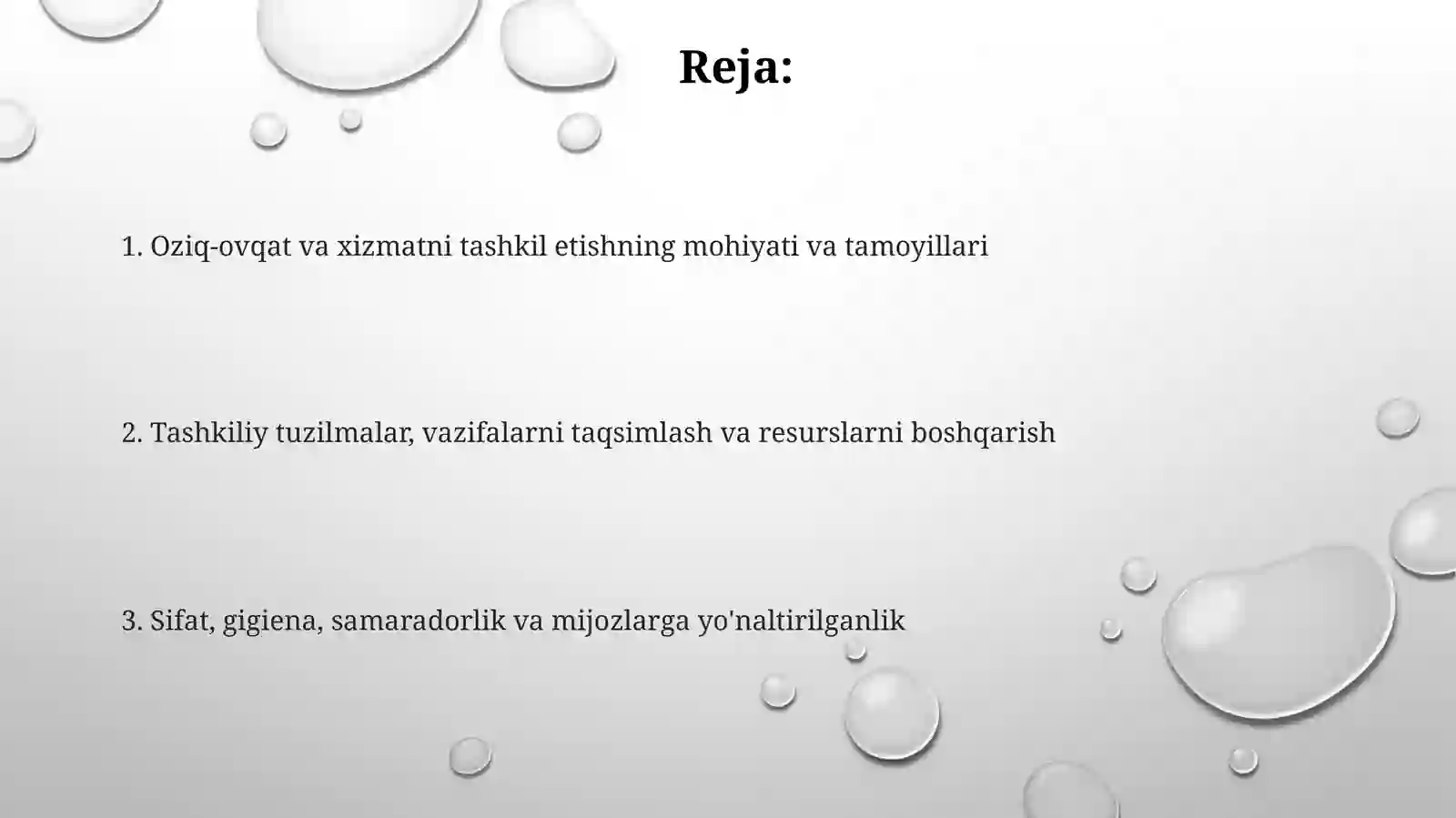 Reja:

1. Oziq-ovqat va xizmatni tashkil etishning mohiyati va tamoyillari

2. Tashkiliy tuzilmalar, vazifalarni taqsimlash va resurslarni boshqarish

3. Sifat, gigiena, samaradorlik va mijozlarga yo'naltirilganlik